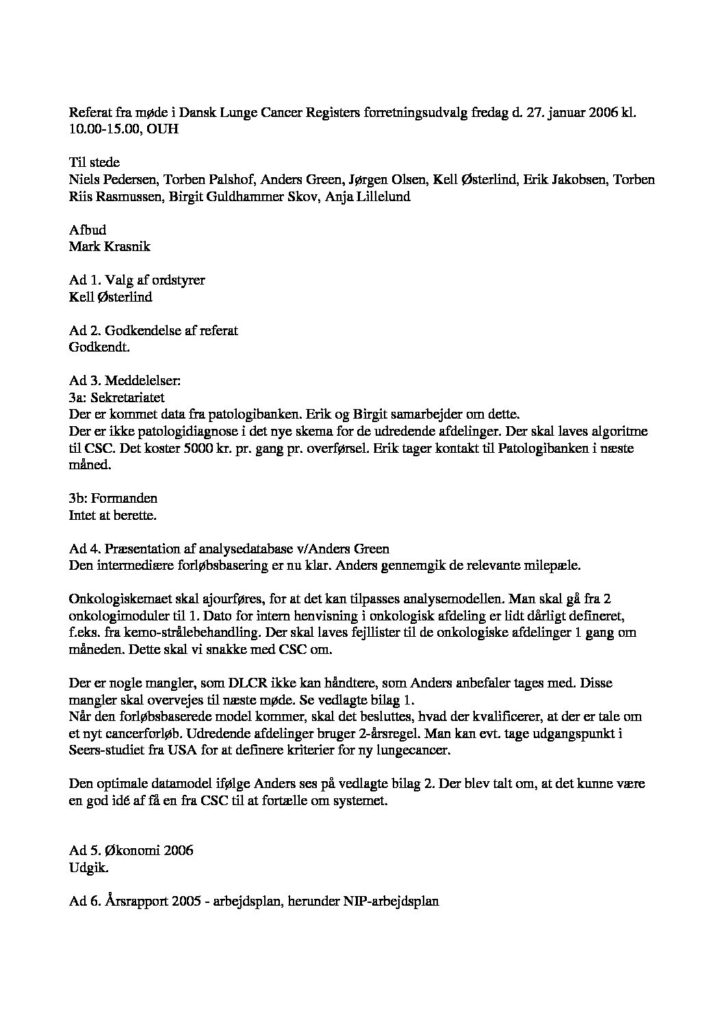 Referat fra møde i Dansk Lunge Cancer Registers forretningsudvalg fredag d. 27. januar 2006 kl. 10.00-15.00, OUH

Til stede
Niels Pedersen, Torben Palshof, Anders Green, Jørgen Olsen, Kell Østerlind, Erik Jakobsen, Torben Riis Rasmussen, Birgit Guldhammer Skov, Anja Lillelund

Afbud
Mark Krasnik

Ad 1. Valg af ordstyrer
Kell Østerlind

Ad 2. Godkendelse af referat
Godkendt.

Ad 3. Meddelelser:
3a: Sekretariatet
Der er kommet data fra patologibanken. Erik og Birgit samarbejder om dette.
Der er ikke patologidiagnose i det nye skema for de udredende afdelinger. Der skal laves algoritme til CSC. Det koster 5000 kr. pr. gang pr. overførsel. Erik tager kontakt til Patologibanken i næste måned.

3b: Formanden
Intet at berette.

Ad 4. Præsentation af analysedatabase v/Anders Green
Den intermediære forløbsbasering er nu klar. Anders gennemgik de relevante milepæle.

Onkologiskemaet skal ajourføres, for at det kan tilpasses analysemodellen. Man skal gå fra 2 onkologimoduler til 1. Dato for intern henvisning i onkologisk afdeling er lidt dårligt defineret, f.eks. fra kemo-strålebehandling. Der skal laves fejllister til de onkologiske afdelinger 1 gang om måneden. Dette skal vi snakke med CSC om.

Der er nogle mangler, som DLCR ikke kan håndtere, som Anders anbefaler tages med. Disse mangler skal overvejes til næste møde. Se vedlagte bilag 1.
Når den forløbsbaserede model kommer, skal det besluttes, hvad der kvalificerer, at der er tale om et nyt cancerforløb. Udredende afdelinger bruger 2-årsregel. Man kan evt. tage udgangspunkt i Seers-studiet fra USA for at definere kriterier for ny lungecancer.

Den optimale datamodel ifølge Anders ses på vedlagte bilag 2. Der blev talt om, at det kunne være en god idé af få en fra CSC til at fortælle om systemet.

Ad 5. Økonomi 2006
Udgik.

Ad 6. Årsrapport 2005 - arbejdsplan, herunder NIP-arbejdsplan